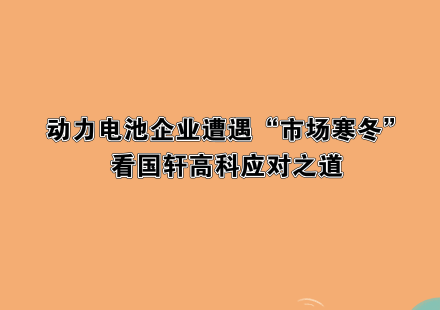 动力电池企业遭遇“市场寒冬”
看国轩高科应对之道